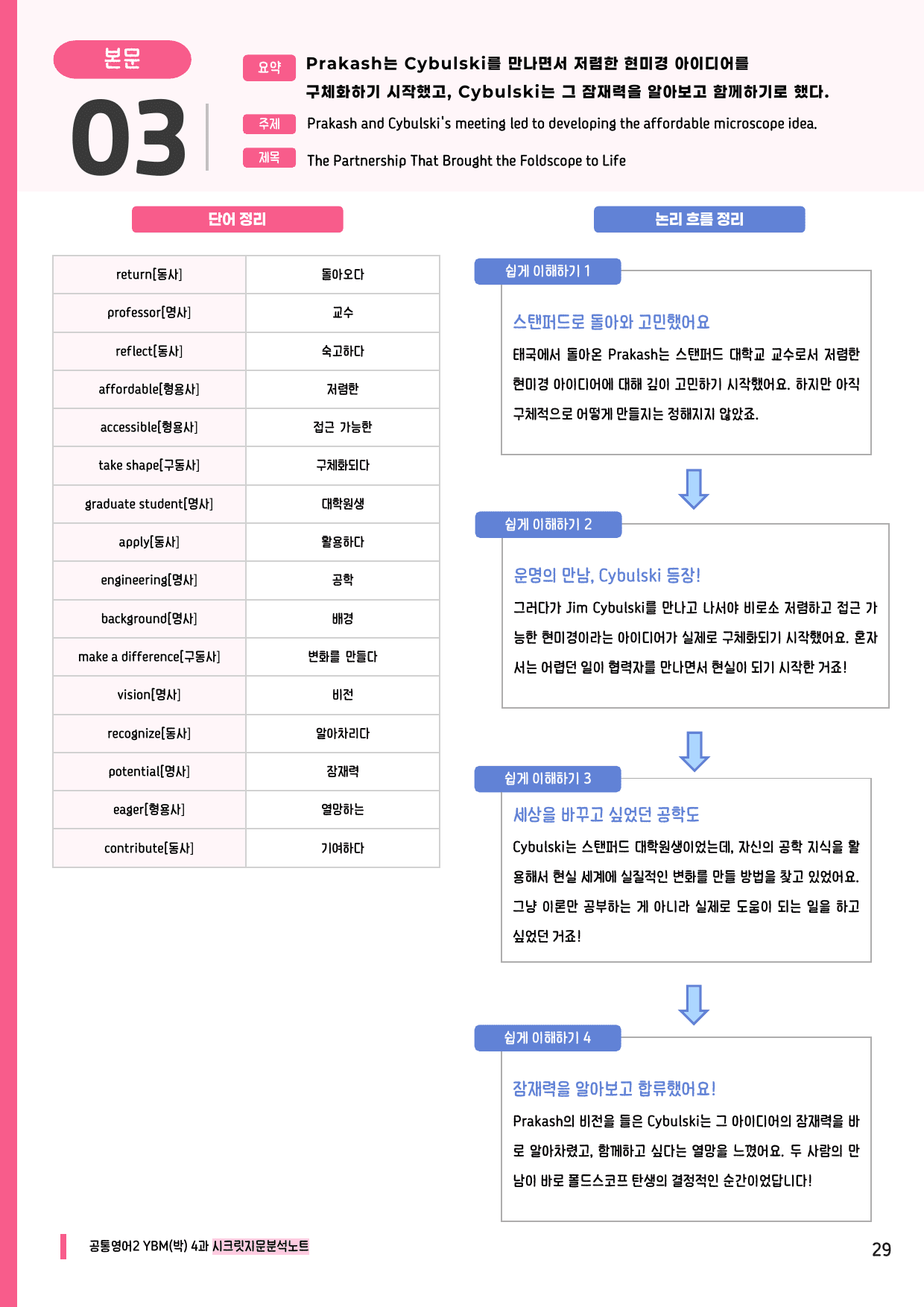 본문
03

요약 Prakash는 Cybulski를 만나면서 저렴한 현미경 아이디어를 구체화하기 시작했고, Cybulski는 그 잠재력을 알아보고 함께하기로 했다.
주제 Prakash and Cybulski's meeting led to developing the affordable microscope idea.
제목 The Partnership That Brought the Foldscope to Life

단어 정리

| return[동사] | 돌아오다 |
|---|---|
| professor[명사] | 교수 |
| reflect[동사] | 숙고하다 |
| affordable[형용사] | 저렴한 |
| accessible[형용사] | 접근 가능한 |
| take shape[구동사] | 구체화되다 |
| graduate student[명사] | 대학원생 |
| apply[동사] | 활용하다 |
| engineering[명사] | 공학 |
| background[명사] | 배경 |
| make a difference[구동사] | 변화를 만들다 |
| vision[명사] | 비전 |
| recognize[동사] | 알아차리다 |
| potential[명사] | 잠재력 |
| eager[형용사] | 열망하는 |
| contribute[동사] | 기여하다 |

논리 흐름 정리

쉽게 이해하기 1
스탠퍼드로 돌아와 고민했어요
태국에서 돌아온 Prakash는 스탠퍼드 대학교 교수로서 저렴한 현미경 아이디어에 대해 깊이 고민하기 시작했어요. 하지만 아직 구체적으로 어떻게 만들지는 정해지지 않았죠.

쉽게 이해하기 2
운명의 만남, Cybulski 등장!
그러다가 Jim Cybulski를 만나고 나서야 비로소 저렴하고 접근 가능한 현미경이라는 아이디어가 실제로 구체화되기 시작했어요. 혼자서는 어렵던 일이 협력자를 만나면서 현실이 되기 시작한 거죠!

쉽게 이해하기 3
세상을 바꾸고 싶었던 공학도
Cybulski는 스탠퍼드 대학원생이었는데, 자신의 공학 지식을 활용해서 현실 세계에 실질적인 변화를 만들 방법을 찾고 있었어요. 그냥 이론만 공부하는 게 아니라 실제로 도움이 되는 일을 하고 싶었던 거죠!

쉽게 이해하기 4
잠재력을 알아보고 합류했어요!
Prakash의 비전을 들은 Cybulski는 그 아이디어의 잠재력을 바로 알아차렸고, 함께하고 싶다는 열망을 느꼈어요. 두 사람의 만남이 바로 폴드스코프 탄생의 결정적인 순간이었답니다!

공통영어2 YBM(박) 4과 시크릿지문분석노트
29